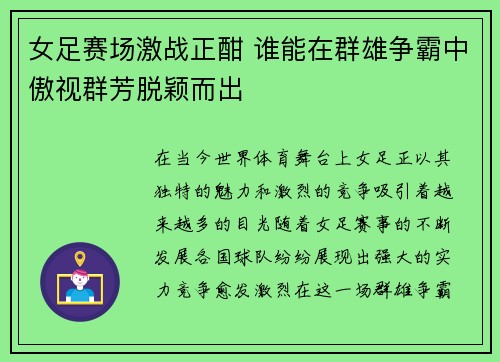 女足赛场激战正酣 谁能在群雄争霸中傲视群芳脱颖而出

在当今世界体育舞台上女足正以其独特的魅力和激烈的竞争吸引着越来越多的目光随着女足赛事的不断发展各国球队纷纷展现出强大的实力竞争愈发激烈在这一场群雄争霸